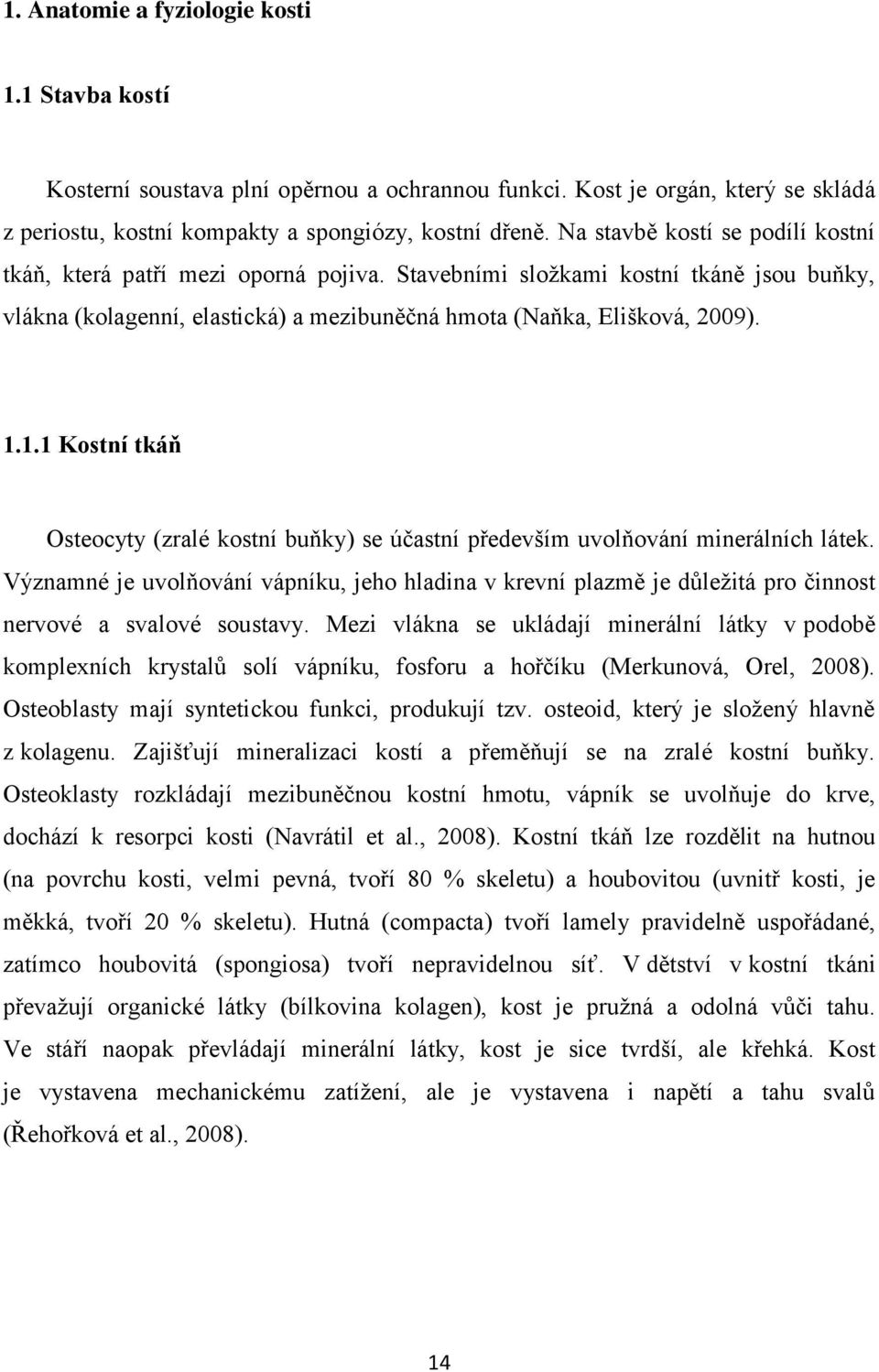 1. Anatomie a fyziologie kosti

1.1 Stavba kostí

Kosterní soustava plní opěrnou a ochrannou funkci. Kost je orgán, který se skládá z periostu, kostní kompakty a spongiózy, kostní dřeně. Na stavbě kostí se podílí kostní tkáň, která patří mezi oporná pojiva. Stavebními složkami kostní tkáně jsou buňky, vlákna (kolagenní, elastická) a mezibuněčná hmota (Naňka, Elišková, 2009).

1.1.1 Kostní tkáň

Osteocyty (zralé kostní buňky) se účastní především uvolňování minerálních látek. Významné je uvolňování vápníku, jeho hladina v krevní plazmě je důležitá pro činnost nervové a svalové soustavy. Mezi vlákna se ukládají minerální látky v podobě komplexních krystalů solí vápníku, fosforu a hořčíku (Merkunová, Orel, 2008). Osteoblasty mají syntetickou funkci, produkují tzv. osteoid, který je složený hlavně z kolagenu. Zajišťují mineralizaci kostí a přeměňují se na zralé kostní buňky. Osteoklasty rozkládají mezibuněčnou kostní hmotu, vápník se uvolňuje do krve, dochází k resorpci kosti (Navrátil et al., 2008). Kostní tkáň lze rozdělit na hutnou (na povrchu kosti, velmi pevná, tvoří 80 % skeletu) a houbovitou (uvnitř kosti, je měkká, tvoří 20 % skeletu). Hutná (compacta) tvoří lamely pravidelně uspořádané, zatímco houbovitá (spongiosa) tvoří nepravidelnou síť. V dětství v kostní tkáni převažují organické látky (bílkovina kolagen), kost je pružná a odolná vůči tahu. Ve stáří naopak převládají minerální látky, kost je sice tvrdší, ale křehká. Kost je vystavena mechanickému zatížení, ale je vystavena i napětí a tahu svalů (Řehořková et al., 2008).

14